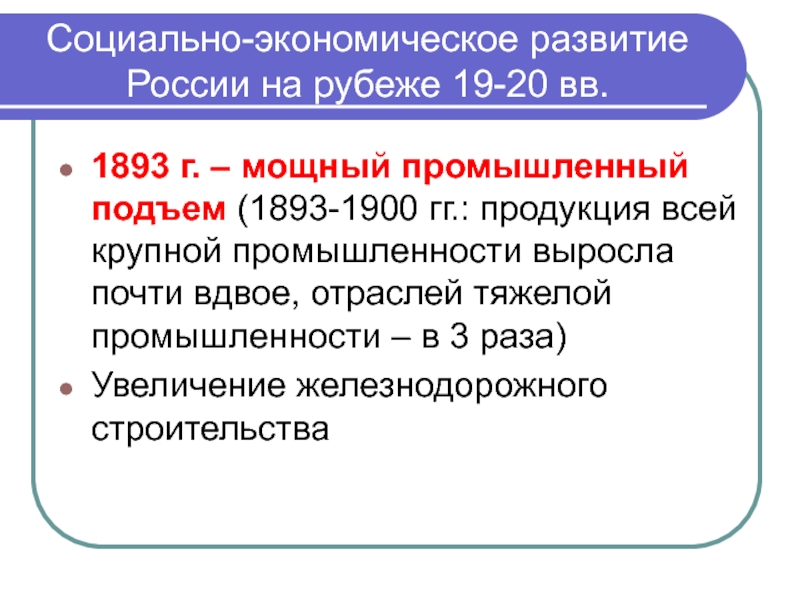 Социально-экономическое развитие России на рубеже 19-20 вв.

1893 г. – мощный промышленный подъем (1893-1900 гг.: продукция всей крупной промышленности выросла почти вдвое, отраслей тяжелой промышленности – в 3 раза)

Увеличение железнодорожного строительства